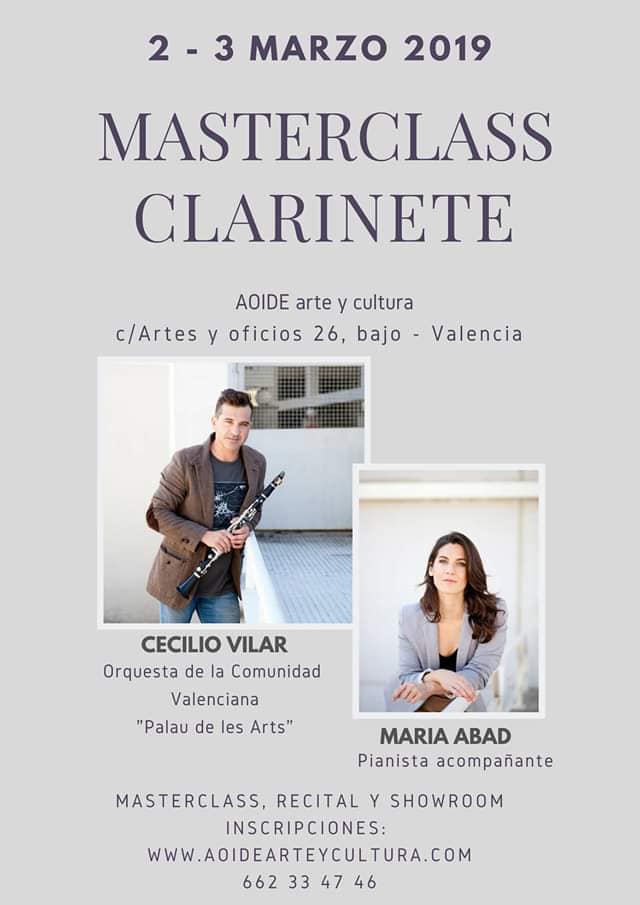 2 - 3 MARZO 2019

MASTERCLASS
CLARINETE

AOIDE arte y cultura
c/Artes y oficios 26, bajo - Valencia

CECILIO VILAR
Orquesta de la Comunidad
Valenciana
"Palau de les Arts"

MARIA ABAD
Pianista acompañante

MASTERCLASS, RECITAL Y SHOWROOM
INSCRIPCIONES:
WWW.AOIDEARTEYCULTURA.COM
662 33 47 46